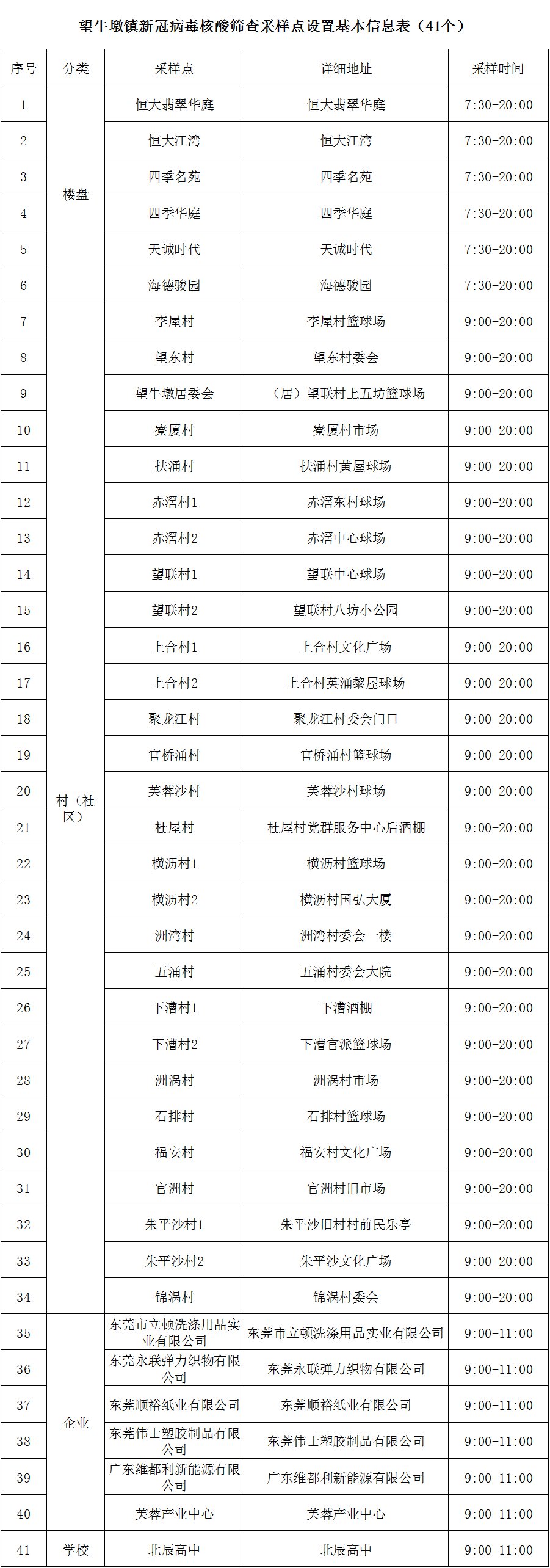 望牛墩镇新冠病毒核酸筛查采样点设置基本信息表（41个）

| 序号 | 分类 | 采样点 | 详细地址 | 采样时间 |
|---|---|---|---|---|
| 1 | 楼盘 | 恒大翡翠华庭 | 恒大翡翠华庭 | 7:30-20:00 |
| 2 | | 恒大江湾 | 恒大江湾 | 7:30-20:00 |
| 3 | | 四季名苑 | 四季名苑 | 7:30-20:00 |
| 4 | | 四季华庭 | 四季华庭 | 7:30-20:00 |
| 5 | | 天诚时代 | 天诚时代 | 7:30-20:00 |
| 6 | | 海德骏园 | 海德骏园 | 7:30-20:00 |
| 7 | 村（社区） | 李屋村 | 李屋村篮球场 | 9:00-20:00 |
| 8 | | 望东村 | 望东村委会 | 9:00-20:00 |
| 9 | | 望牛墩居委会 | （居）望联村上五坊篮球场 | 9:00-20:00 |
| 10 | | 寮厦村 | 寮厦村市场 | 9:00-20:00 |
| 11 | | 扶涌村 | 扶涌村黄屋球场 | 9:00-20:00 |
| 12 | | 赤滘村1 | 赤滘东村球场 | 9:00-20:00 |
| 13 | | 赤滘村2 | 赤滘中心球场 | 9:00-20:00 |
| 14 | | 望联村1 | 望联中心球场 | 9:00-20:00 |
| 15 | | 望联村2 | 望联村八坊小公园 | 9:00-20:00 |
| 16 | | 上合村1 | 上合村文化广场 | 9:00-20:00 |
| 17 | | 上合村2 | 上合村英涌黎屋球场 | 9:00-20:00 |
| 18 | | 聚龙江村 | 聚龙江村委会门口 | 9:00-20:00 |
| 19 | | 官桥涌村 | 官桥涌村篮球场 | 9:00-20:00 |
| 20 | | 芙蓉沙村 | 芙蓉沙村球场 | 9:00-20:00 |
| 21 | | 杜屋村 | 杜屋村党群服务中心后酒棚 | 9:00-20:00 |
| 22 | | 横沥村1 | 横沥村篮球场 | 9:00-20:00 |
| 23 | | 横沥村2 | 横沥村国弘大厦 | 9:00-20:00 |
| 24 | | 洲湾村 | 洲湾村委会一楼 | 9:00-20:00 |
| 25 | | 五涌村 | 五涌村委会大院 | 9:00-20:00 |
| 26 | | 下漕村1 | 下漕酒棚 | 9:00-20:00 |
| 27 | | 下漕村2 | 下漕官派篮球场 | 9:00-20:00 |
| 28 | | 洲涡村 | 洲涡村市场 | 9:00-20:00 |
| 29 | | 石排村 | 石排村篮球场 | 9:00-20:00 |
| 30 | | 福安村 | 福安村文化广场 | 9:00-20:00 |
| 31 | | 官洲村 | 官洲村旧市场 | 9:00-20:00 |
| 32 | | 朱平沙村1 | 朱平沙旧村村前民乐亭 | 9:00-20:00 |
| 33 | | 朱平沙村2 | 朱平沙文化广场 | 9:00-20:00 |
| 34 | | 锦涡村 | 锦涡村委会 | 9:00-20:00 |
| 35 | 企业 | 东莞市立顿洗涤用品实业有限公司 | 东莞市立顿洗涤用品实业有限公司 | 9:00-11:00 |
| 36 | | 东莞永联弹力织物有限公司 | 东莞永联弹力织物有限公司 | 9:00-11:00 |
| 37 | | 东莞顺裕纸业有限公司 | 东莞顺裕纸业有限公司 | 9:00-11:00 |
| 38 | | 东莞伟士塑胶制品有限公司 | 东莞伟士塑胶制品有限公司 | 9:00-11:00 |
| 39 | | 广东维都利新能源有限公司 | 广东维都利新能源有限公司 | 9:00-11:00 |
| 40 | | 芙蓉产业中心 | 芙蓉产业中心 | 9:00-11:00 |
| 41 | 学校 | 北辰高中 | 北辰高中 | 9:00-11:00 |